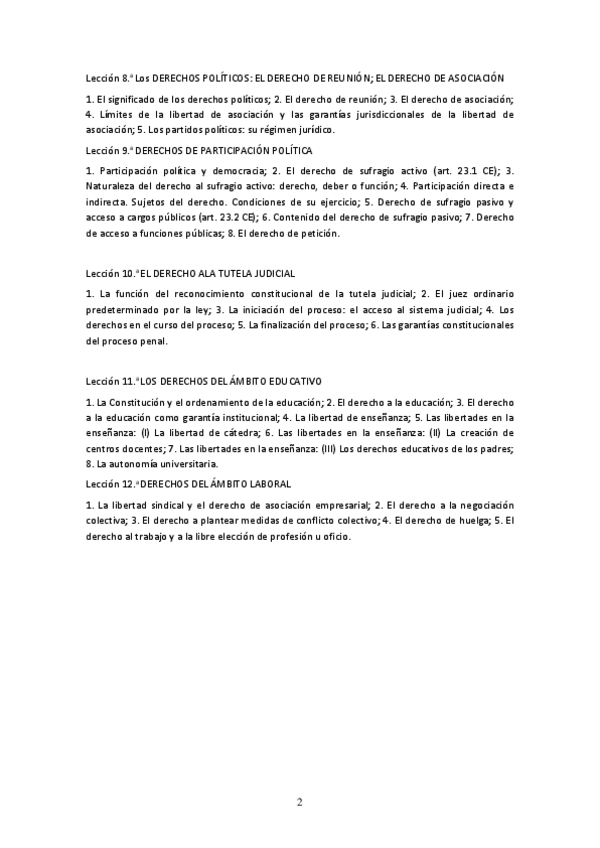 Lección 8.ª Los DERECHOS POLÍTICOS: EL DERECHO DE REUNIÓN; EL DERECHO DE ASOCIACIÓN

1. El significado de los derechos políticos; 2. El derecho de reunión; 3. El derecho de asociación; 4. Límites de la libertad de asociación y las garantías jurisdiccionales de la libertad de asociación; 5. Los partidos políticos: su régimen jurídico.

Lección 9.ª DERECHOS DE PARTICIPACIÓN POLÍTICA

1. Participación política y democracia; 2. El derecho de sufragio activo (art. 23.1 CE); 3. Naturaleza del derecho al sufragio activo: derecho, deber o función; 4. Participación directa e indirecta. Sujetos del derecho. Condiciones de su ejercicio; 5. Derecho de sufragio pasivo y acceso a cargos públicos (art. 23.2 CE); 6. Contenido del derecho de sufragio pasivo; 7. Derecho de acceso a funciones públicas; 8. El derecho de petición.

Lección 10.ª EL DERECHO ALA TUTELA JUDICIAL

1. La función del reconocimiento constitucional de la tutela judicial; 2. El juez ordinario predeterminado por la ley; 3. La iniciación del proceso: el acceso al sistema judicial; 4. Los derechos en el curso del proceso; 5. La finalización del proceso; 6. Las garantías constitucionales del proceso penal.

Lección 11.ª LOS DERECHOS DEL ÁMBITO EDUCATIVO

1. La Constitución y el ordenamiento de la educación; 2. El derecho a la educación; 3. El derecho a la educación como garantía institucional; 4. La libertad de enseñanza; 5. Las libertades en la enseñanza: (I) La libertad de cátedra; 6. Las libertades en la enseñanza: (II) La creación de centros docentes; 7. Las libertades en la enseñanza: (III) Los derechos educativos de los padres; 8. La autonomía universitaria.

Lección 12.ª DERECHOS DEL ÁMBITO LABORAL

1. La libertad sindical y el derecho de asociación empresarial; 2. El derecho a la negociación colectiva; 3. El derecho a plantear medidas de conflicto colectivo; 4. El derecho de huelga; 5. El derecho al trabajo y a la libre elección de profesión u oficio.

2